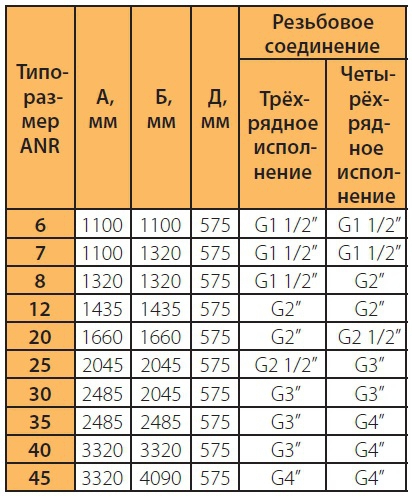 | Типоразмер ANR | А, мм | Б, мм | Д, мм | Резьбовое соединение: Трёхрядное исполнение | Резьбовое соединение: Четырёхрядное исполнение |
|---|---|---|---|---|---|
| 6 | 1100 | 1100 | 575 | G1 1/2″ | G1 1/2″ |
| 7 | 1100 | 1320 | 575 | G1 1/2″ | G1 1/2″ |
| 8 | 1320 | 1320 | 575 | G1 1/2″ | G2″ |
| 12 | 1435 | 1435 | 575 | G2″ | G2″ |
| 20 | 1660 | 1660 | 575 | G2″ | G2 1/2″ |
| 25 | 2045 | 2045 | 575 | G2 1/2″ | G3″ |
| 30 | 2485 | 2045 | 575 | G3″ | G3″ |
| 35 | 2485 | 2485 | 575 | G3″ | G4″ |
| 40 | 3320 | 3320 | 575 | G3″ | G4″ |
| 45 | 3320 | 4090 | 575 | G4″ | G4″ |